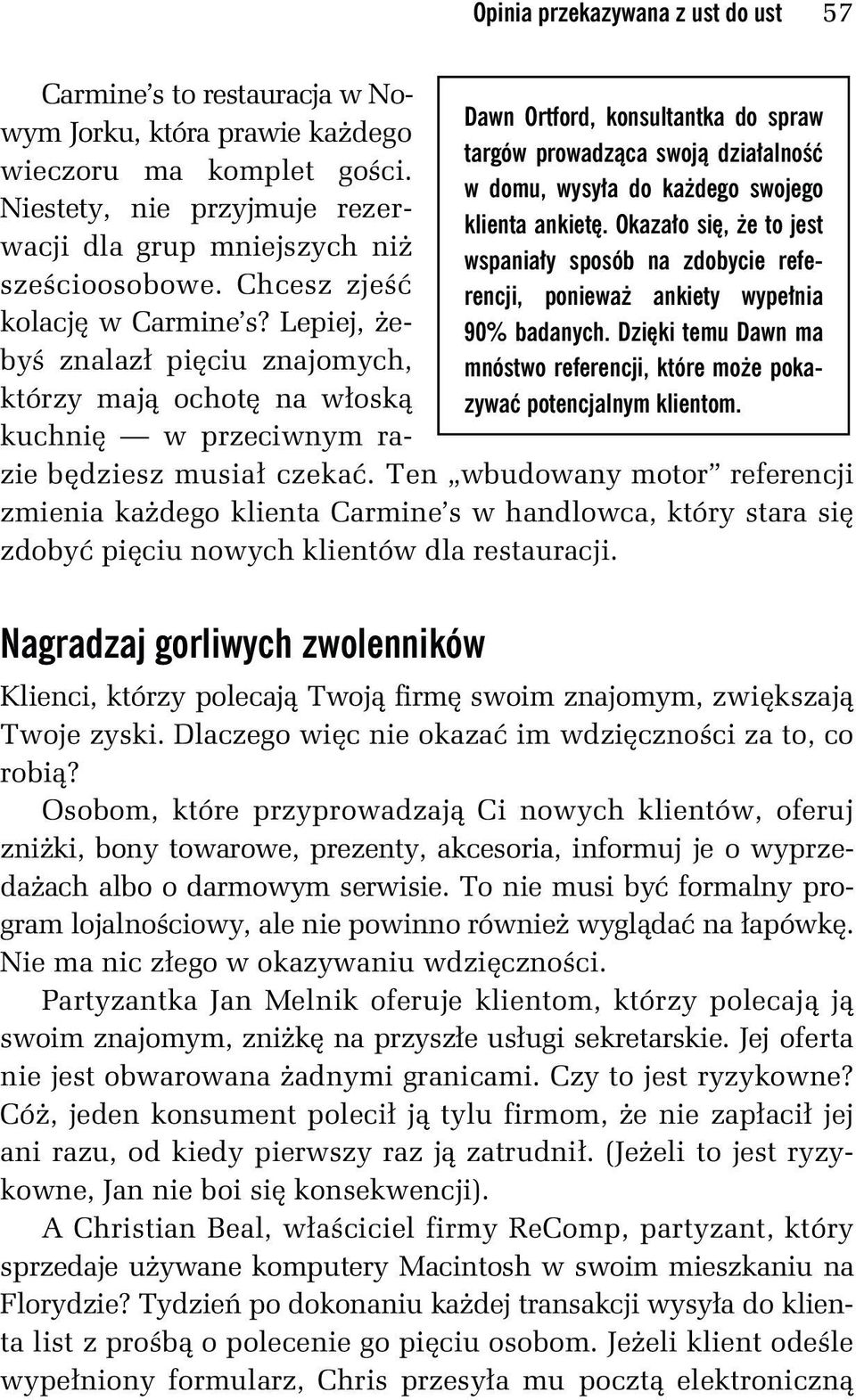 Opinia przekazywana z ust do ust 57

Carmine's to restauracja w Nowym Jorku, która prawie każdego wieczoru ma komplet gości. Niestety, nie przyjmuje rezerwacji dla grup mniejszych niż sześcioosobowe. Chcesz zjeść kolację w Carmine's? Lepiej, żebyś znalazł pięciu znajomych, którzy mają ochotę na włoską kuchnię — w przeciwnym razie będziesz musiał czekać. Ten „wbudowany motor" referencji zmienia każdego klienta Carmine's w handlowca, który stara się zdobyć pięciu nowych klientów dla restauracji.

Dawn Ortford, konsultantka do spraw targów prowadząca swoją działalność w domu, wysyła do każdego swojego klienta ankietę. Okazało się, że to jest wspaniały sposób na zdobycie referencji, ponieważ ankiety wypełnia 90% badanych. Dzięki temu Dawn ma mnóstwo referencji, które może pokazywać potencjalnym klientom.

Nagradzaj gorliwych zwolenników

Klienci, którzy polecają Twoją firmę swoim znajomym, zwiększają Twoje zyski. Dlaczego więc nie okazać im wdzięczności za to, co robią?

Osobom, które przyprowadzają Ci nowych klientów, oferuj zniżki, bony towarowe, prezenty, akcesoria, informuj je o wyprzedażach albo o darmowym serwisie. To nie musi być formalny program lojalnościowy, ale nie powinno również wyglądać na łapówkę. Nie ma nic złego w okazywaniu wdzięczności.

Partyzantka Jan Melnik oferuje klientom, którzy polecają ją swoim znajomym, zniżkę na przyszłe usługi sekretarskie. Jej oferta nie jest obwarowana żadnymi granicami. Czy to jest ryzykowne? Cóż, jeden konsument polecił ją tylu firmom, że nie zapłacił jej ani razu, od kiedy pierwszy raz ją zatrudnił. (Jeżeli to jest ryzykowne, Jan nie boi się konsekwencji).

A Christian Beal, właściciel firmy ReComp, partyzant, który sprzedaje używane komputery Macintosh w swoim mieszkaniu na Florydzie? Tydzień po dokonaniu każdej transakcji wysyła do klienta list z prośbą o polecenie go pięciu osobom. Jeżeli klient odeśle wypełniony formularz, Chris przesyła mu pocztą elektroniczną